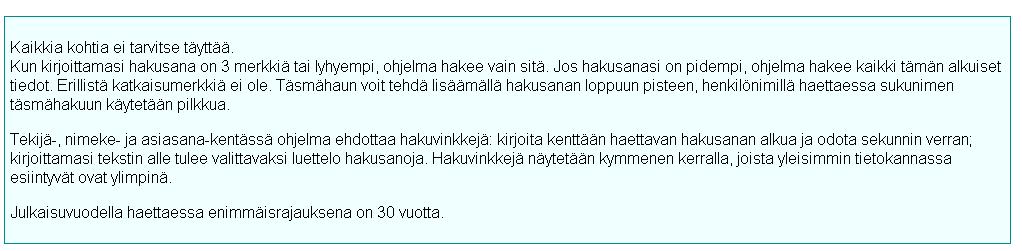 Kaikkia kohtia ei tarvitse täyttää.
Kun kirjoittamasi hakusana on 3 merkkiä tai lyhyempi, ohjelma hakee vain sitä. Jos hakusanasi on pidempi, ohjelma hakee kaikki tämän alkuiset tiedot. Erillistä katkaisumerkkiä ei ole. Täsmähaun voit tehdä lisäämällä hakusanan loppuun pisteen, henkilönimillä haettaessa sukunimen täsmähakuun käytetään pilkkua.

Tekijä-, nimeke- ja asiasana-kentässä ohjelma ehdottaa hakuvinkkejä: kirjoita kenttään haettavan hakusanan alkua ja odota sekunnin verran; kirjoittamasi tekstin alle tulee valittavaksi luettelo hakusanoja. Hakuvinkkejä näytetään kymmenen kerralla, joista yleisimmin tietokannassa esiintyvät ovat ylimpinä.

Julkaisuvuodella haettaessa enimmäisrajauksena on 30 vuotta.